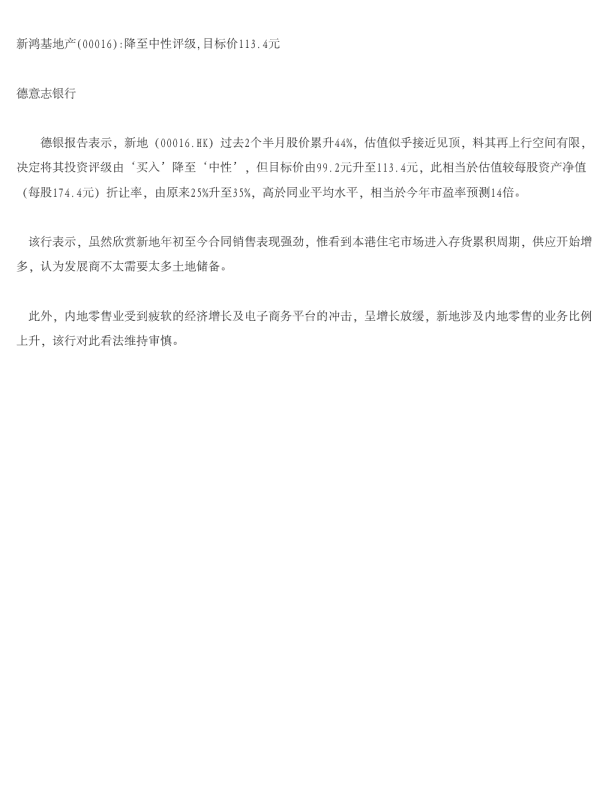 新鸿基地产(00016):降至中性评级,目标价113.4元

德意志银行

德银报告表示，新地（00016.HK）过去2个半月股价累升44%，估值似乎接近见顶，料其再上行空间有限，决定将其投资评级由‘买入’降至‘中性’，但目标价由99.2元升至113.4元，此相当於估值较每股资产净值（每股174.4元）折让率，由原来25%升至35%，高於同业平均水平，相当於今年市盈率预测14倍。

该行表示，虽然欣赏新地年初至今合同销售表现强劲，惟看到本港住宅市场进入存货累积周期，供应开始增多，认为发展商不太需要太多土地储备。

此外，内地零售业受到疲软的经济增长及电子商务平台的冲击，呈增长放缓，新地涉及内地零售的业务比例上升，该行对此看法维持审慎。